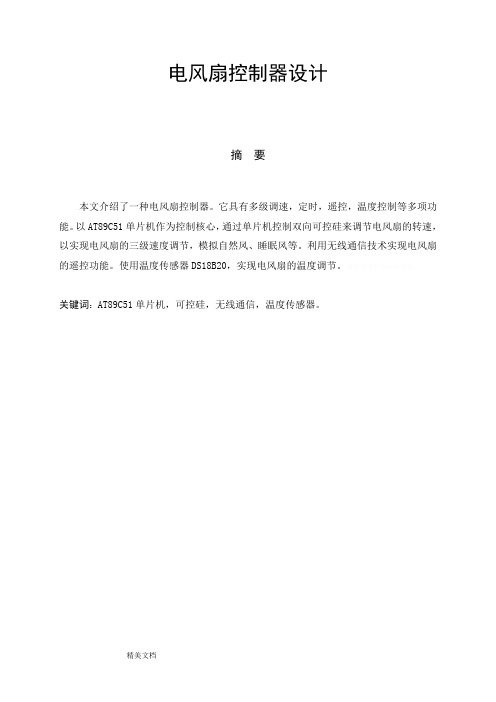 电风扇控制器设计

摘 要

本文介绍了一种电风扇控制器。它具有多级调速，定时，遥控，温度控制等多项功能。以 AT89C51 单片机作为控制核心，通过单片机控制双向可控硅来调节电风扇的转速，以实现电风扇的三级速度调节，模拟自然风、睡眠风等。利用无线通信技术实现电风扇的遥控功能。使用温度传感器 DS18B20，实现电风扇的温度调节。

关键词：AT89C51 单片机，可控硅，无线通信，温度传感器。

精美文档